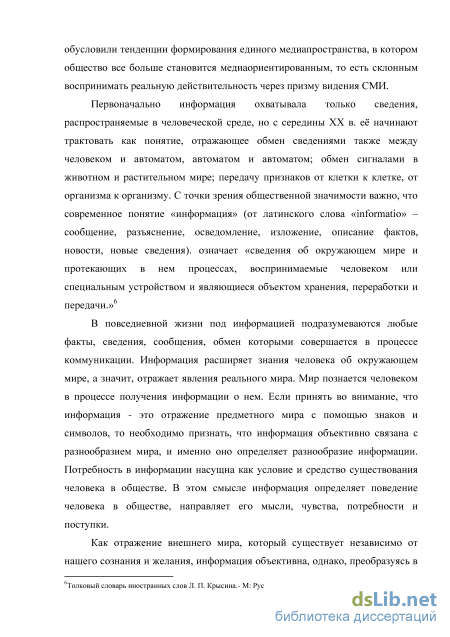 обусловили тенденции формирования единого медиапространства, в котором общество все больше становится медиаориентированным, то есть склонным воспринимать реальную действительность через призму видения СМИ.

Первоначально информация охватывала только сведения, распространяемые в человеческой среде, но с середины XX в. её начинают трактовать как понятие, отражающее обмен сведениями также между человеком и автоматом, автоматом и автоматом; обмен сигналами в животном и растительном мире; передачу признаков от клетки к клетке, от организма к организму. С точки зрения общественной значимости важно, что современное понятие «информация» (от латинского слова «informatio» – сообщение, разъяснение, осведомление, изложение, описание фактов, новости, новые сведения). означает «сведения об окружающем мире и протекающих в нем процессах, воспринимаемые человеком или специальным устройством и являющиеся объектом хранения, переработки и передачи.»$^6$

В повседневной жизни под информацией подразумеваются любые факты, сведения, сообщения, обмен которыми совершается в процессе коммуникации. Информация расширяет знания человека об окружающем мире, а значит, отражает явления реального мира. Мир познается человеком в процессе получения информации о нем. Если принять во внимание, что информация - это отражение предметного мира с помощью знаков и символов, то необходимо признать, что информация объективно связана с разнообразием мира, и именно оно определяет разнообразие информации. Потребность в информации насущна как условие и средство существования человека в обществе. В этом смысле информация определяет поведение человека в обществе, направляет его мысли, чувства, потребности и поступки.

Как отражение внешнего мира, который существует независимо от нашего сознания и желания, информация объективна, однако, преобразуясь в

$^6$Толковый словарь иностранных слов Л. П. Крысина.- М: Рус

dsLib.net
библиотека диссертаций